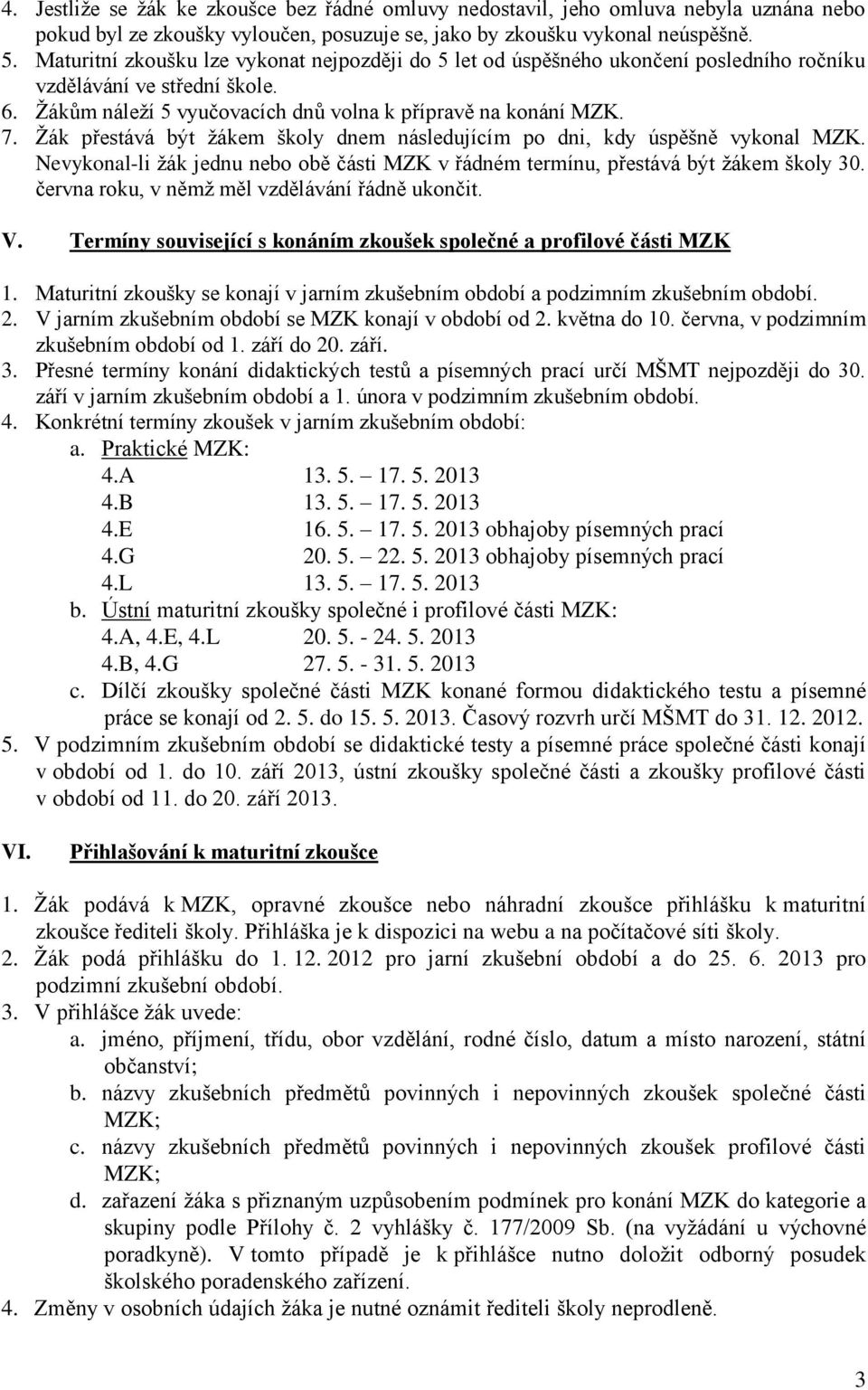 4. Jestliže se žák ke zkoušce bez řádné omluvy nedostavil, jeho omluva nebyla uznána nebo pokud byl ze zkoušky vyloučen, posuzuje se, jako by zkoušku vykonal neúspěšně.
5. Maturitní zkoušku lze vykonat nejpozději do 5 let od úspěšného ukončení posledního ročníku vzdělávání ve střední škole.
6. Žákům náleží 5 vyučovacích dnů volna k přípravě na konání MZK.
7. Žák přestává být žákem školy dnem následujícím po dni, kdy úspěšně vykonal MZK. Nevykonal-li žák jednu nebo obě části MZK v řádném termínu, přestává být žákem školy 30. června roku, v němž měl vzdělávání řádně ukončit.

V. Termíny související s konáním zkoušek společné a profilové části MZK

1. Maturitní zkoušky se konají v jarním zkušebním období a podzimním zkušebním období.
2. V jarním zkušebním období se MZK konají v období od 2. května do 10. června, v podzimním zkušebním období od 1. září do 20. září.
3. Přesné termíny konání didaktických testů a písemných prací určí MŠMT nejpozději do 30. září v jarním zkušebním období a 1. února v podzimním zkušebním období.
4. Konkrétní termíny zkoušek v jarním zkušebním období:
a. Praktické MZK:
4.A 13. 5. – 17. 5. 2013
4.B 13. 5. – 17. 5. 2013
4.E 16. 5. – 17. 5. 2013 obhajoby písemných prací
4.G 20. 5. – 22. 5. 2013 obhajoby písemných prací
4.L 13. 5. – 17. 5. 2013
b. Ústní maturitní zkoušky společné i profilové části MZK:
4.A, 4.E, 4.L 20. 5. - 24. 5. 2013
4.B, 4.G 27. 5. - 31. 5. 2013
c. Dílčí zkoušky společné části MZK konané formou didaktického testu a písemné práce se konají od 2. 5. do 15. 5. 2013. Časový rozvrh určí MŠMT do 31. 12. 2012.
5. V podzimním zkušebním období se didaktické testy a písemné práce společné části konají v období od 1. do 10. září 2013, ústní zkoušky společné části a zkoušky profilové části v období od 11. do 20. září 2013.

VI. Přihlašování k maturitní zkoušce

1. Žák podává k MZK, opravné zkoušce nebo náhradní zkoušce přihlášku k maturitní zkoušce řediteli školy. Přihláška je k dispozici na webu a na počítačové síti školy.
2. Žák podá přihlášku do 1. 12. 2012 pro jarní zkušební období a do 25. 6. 2013 pro podzimní zkušební období.
3. V přihlášce žák uvede:
a. jméno, příjmení, třídu, obor vzdělání, rodné číslo, datum a místo narození, státní občanství;
b. názvy zkušebních předmětů povinných i nepovinných zkoušek společné části MZK;
c. názvy zkušebních předmětů povinných i nepovinných zkoušek profilové části MZK;
d. zařazení žáka s přiznaným uzpůsobením podmínek pro konání MZK do kategorie a skupiny podle Přílohy č. 2 vyhlášky č. 177/2009 Sb. (na vyžádání u výchovné poradkyně). V tomto případě je k přihlášce nutno doložit odborný posudek školského poradenského zařízení.
4. Změny v osobních údajích žáka je nutné oznámit řediteli školy neprodleně.

3